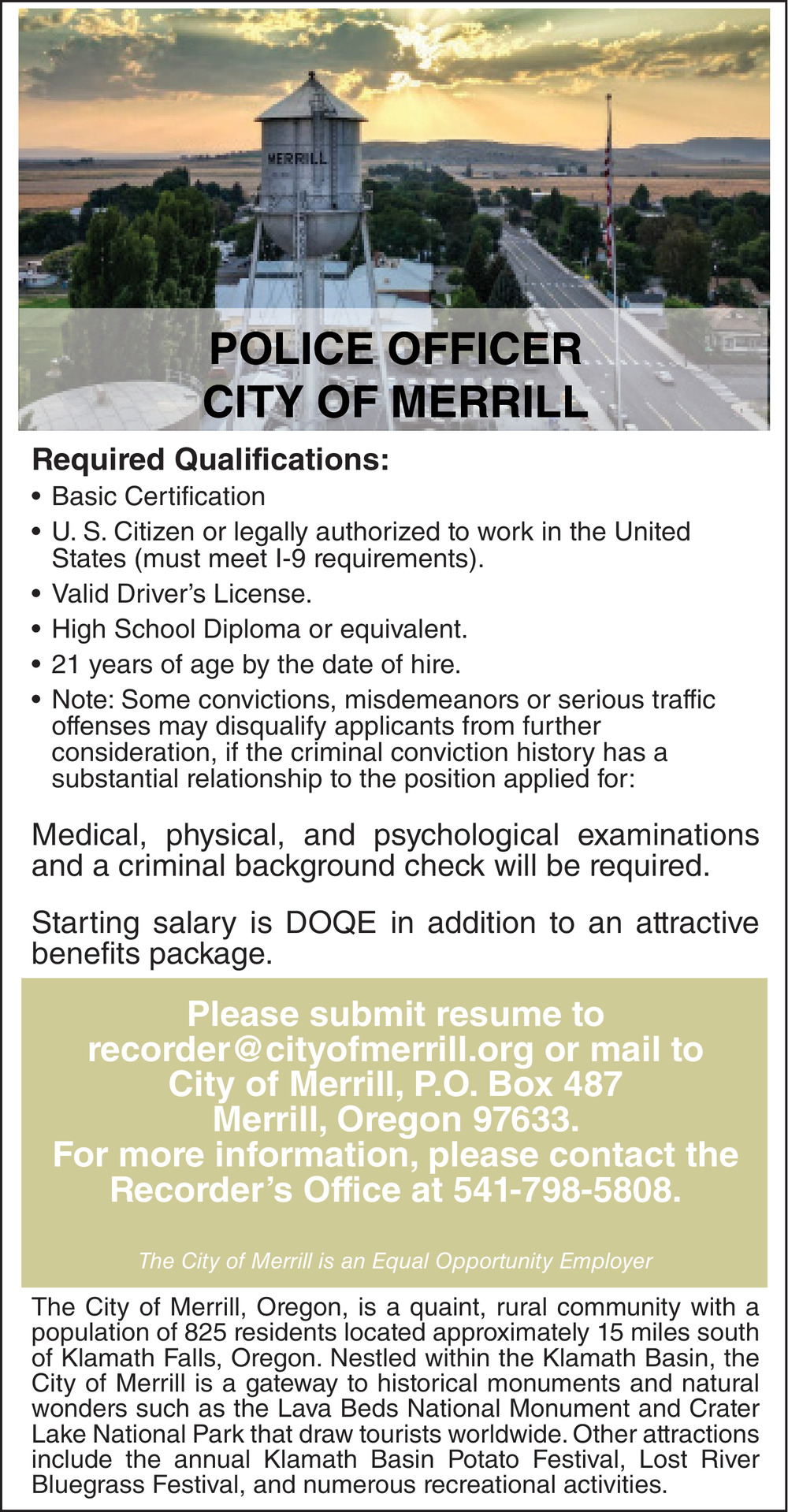 MERRILL

POLICE OFFICER
CITY OF MERRILL

Required Qualifications:
• Basic Certification
• U. S. Citizen or legally authorized to work in the United States (must meet I-9 requirements).
• Valid Driver's License.
• High School Diploma or equivalent.
• 21 years of age by the date of hire.
• Note: Some convictions, misdemeanors or serious traffic offenses may disqualify applicants from further consideration, if the criminal conviction history has a substantial relationship to the position applied for:

Medical, physical, and psychological examinations and a criminal background check will be required.

Starting salary is DOQE in addition to an attractive benefits package.

Please submit resume to recorder@cityofmerrill.org or mail to City of Merrill, P.O. Box 487 Merrill, Oregon 97633.
For more information, please contact the Recorder's Office at 541-798-5808.

The City of Merrill is an Equal Opportunity Employer

The City of Merrill, Oregon, is a quaint, rural community with a population of 825 residents located approximately 15 miles south of Klamath Falls, Oregon. Nestled within the Klamath Basin, the City of Merrill is a gateway to historical monuments and natural wonders such as the Lava Beds National Monument and Crater Lake National Park that draw tourists worldwide. Other attractions include the annual Klamath Basin Potato Festival, Lost River Bluegrass Festival, and numerous recreational activities.